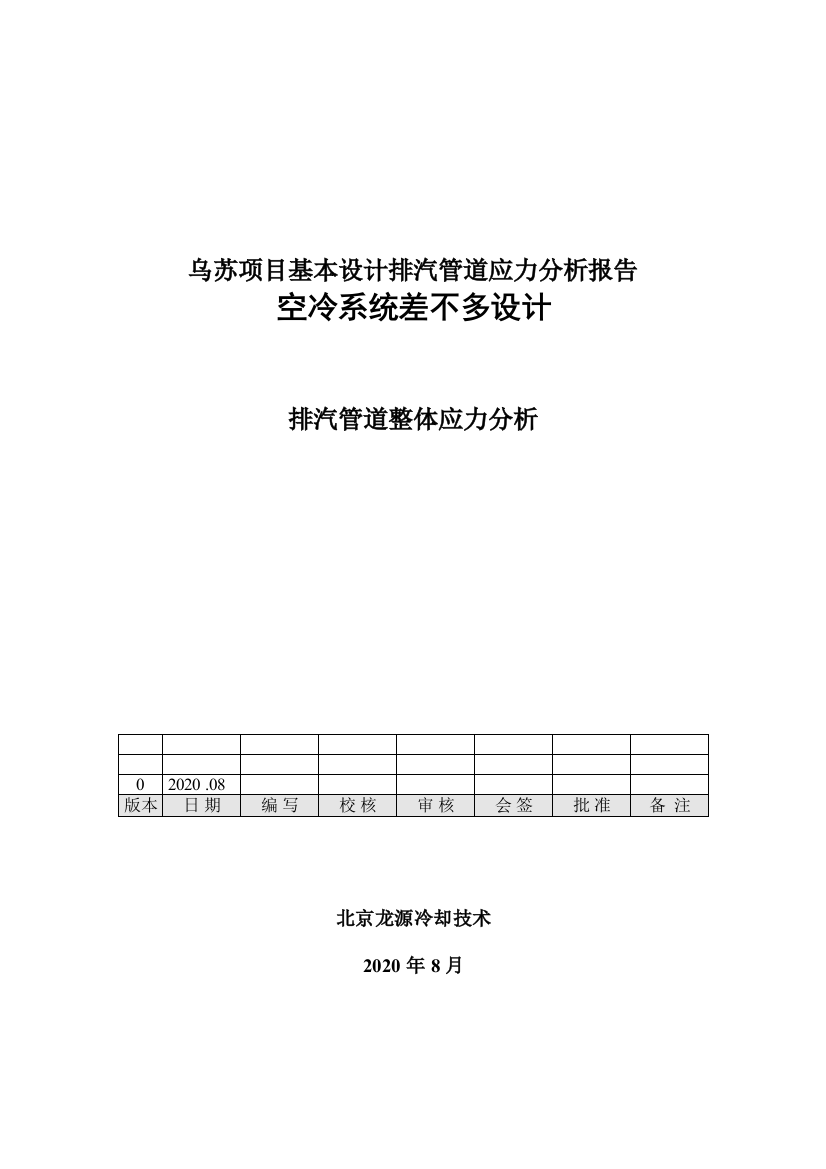 乌苏项目基本设计排汽管道应力分析报告
空冷系统差不多设计

排汽管道整体应力分析

| | | | | | | | |
|---|---|---|---|---|---|---|---|
| | | | | | | | |
| 0 | 2020 .08 | | | | | | |
| 版本 | 日 期 | 编 写 | 校 核 | 审 核 | 会 签 | 批 准 | 备 注 |

北京龙源冷却技术

2020 年 8 月